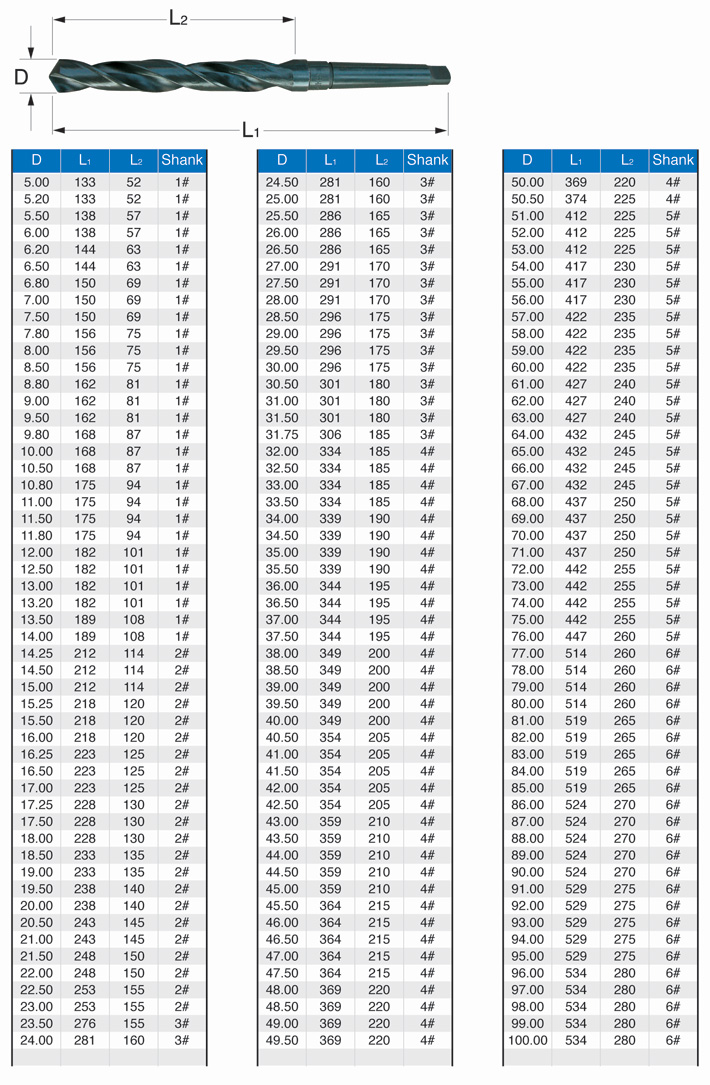 $L_2$

D

$L_1$

| D | $L_1$ | $L_2$ | Shank |
|---|---|---|---|
| 5.00 | 133 | 52 | 1# |
| 5.20 | 133 | 52 | 1# |
| 5.50 | 138 | 57 | 1# |
| 6.00 | 138 | 57 | 1# |
| 6.20 | 144 | 63 | 1# |
| 6.50 | 144 | 63 | 1# |
| 6.80 | 150 | 69 | 1# |
| 7.00 | 150 | 69 | 1# |
| 7.50 | 150 | 69 | 1# |
| 7.80 | 156 | 75 | 1# |
| 8.00 | 156 | 75 | 1# |
| 8.50 | 156 | 75 | 1# |
| 8.80 | 162 | 81 | 1# |
| 9.00 | 162 | 81 | 1# |
| 9.50 | 162 | 81 | 1# |
| 9.80 | 168 | 87 | 1# |
| 10.00 | 168 | 87 | 1# |
| 10.50 | 168 | 87 | 1# |
| 10.80 | 175 | 94 | 1# |
| 11.00 | 175 | 94 | 1# |
| 11.50 | 175 | 94 | 1# |
| 11.80 | 175 | 94 | 1# |
| 12.00 | 182 | 101 | 1# |
| 12.50 | 182 | 101 | 1# |
| 13.00 | 182 | 101 | 1# |
| 13.20 | 182 | 101 | 1# |
| 13.50 | 189 | 108 | 1# |
| 14.00 | 189 | 108 | 1# |
| 14.25 | 212 | 114 | 2# |
| 14.50 | 212 | 114 | 2# |
| 15.00 | 212 | 114 | 2# |
| 15.25 | 218 | 120 | 2# |
| 15.50 | 218 | 120 | 2# |
| 16.00 | 218 | 120 | 2# |
| 16.25 | 223 | 125 | 2# |
| 16.50 | 223 | 125 | 2# |
| 17.00 | 223 | 125 | 2# |
| 17.25 | 228 | 130 | 2# |
| 17.50 | 228 | 130 | 2# |
| 18.00 | 228 | 130 | 2# |
| 18.50 | 233 | 135 | 2# |
| 19.00 | 233 | 135 | 2# |
| 19.50 | 238 | 140 | 2# |
| 20.00 | 238 | 140 | 2# |
| 20.50 | 243 | 145 | 2# |
| 21.00 | 243 | 145 | 2# |
| 21.50 | 248 | 150 | 2# |
| 22.00 | 248 | 150 | 2# |
| 22.50 | 253 | 155 | 2# |
| 23.00 | 253 | 155 | 2# |
| 23.50 | 276 | 155 | 3# |
| 24.00 | 281 | 160 | 3# |

| D | $L_1$ | $L_2$ | Shank |
|---|---|---|---|
| 24.50 | 281 | 160 | 3# |
| 25.00 | 281 | 160 | 3# |
| 25.50 | 286 | 165 | 3# |
| 26.00 | 286 | 165 | 3# |
| 26.50 | 286 | 165 | 3# |
| 27.00 | 291 | 170 | 3# |
| 27.50 | 291 | 170 | 3# |
| 28.00 | 291 | 170 | 3# |
| 28.50 | 296 | 175 | 3# |
| 29.00 | 296 | 175 | 3# |
| 29.50 | 296 | 175 | 3# |
| 30.00 | 296 | 175 | 3# |
| 30.50 | 301 | 180 | 3# |
| 31.00 | 301 | 180 | 3# |
| 31.50 | 301 | 180 | 3# |
| 31.75 | 306 | 185 | 3# |
| 32.00 | 334 | 185 | 4# |
| 32.50 | 334 | 185 | 4# |
| 33.00 | 334 | 185 | 4# |
| 33.50 | 334 | 185 | 4# |
| 34.00 | 339 | 190 | 4# |
| 34.50 | 339 | 190 | 4# |
| 35.00 | 339 | 190 | 4# |
| 35.50 | 339 | 190 | 4# |
| 36.00 | 344 | 195 | 4# |
| 36.50 | 344 | 195 | 4# |
| 37.00 | 344 | 195 | 4# |
| 37.50 | 344 | 195 | 4# |
| 38.00 | 349 | 200 | 4# |
| 38.50 | 349 | 200 | 4# |
| 39.00 | 349 | 200 | 4# |
| 39.50 | 349 | 200 | 4# |
| 40.00 | 349 | 200 | 4# |
| 40.50 | 354 | 205 | 4# |
| 41.00 | 354 | 205 | 4# |
| 41.50 | 354 | 205 | 4# |
| 42.00 | 354 | 205 | 4# |
| 42.50 | 354 | 205 | 4# |
| 43.00 | 359 | 210 | 4# |
| 43.50 | 359 | 210 | 4# |
| 44.00 | 359 | 210 | 4# |
| 44.50 | 359 | 210 | 4# |
| 45.00 | 359 | 210 | 4# |
| 45.50 | 364 | 215 | 4# |
| 46.00 | 364 | 215 | 4# |
| 46.50 | 364 | 215 | 4# |
| 47.00 | 364 | 215 | 4# |
| 47.50 | 364 | 215 | 4# |
| 48.00 | 369 | 220 | 4# |
| 48.50 | 369 | 220 | 4# |
| 49.00 | 369 | 220 | 4# |
| 49.50 | 369 | 220 | 4# |

| D | $L_1$ | $L_2$ | Shank |
|---|---|---|---|
| 50.00 | 369 | 220 | 4# |
| 50.50 | 374 | 225 | 4# |
| 51.00 | 412 | 225 | 5# |
| 52.00 | 412 | 225 | 5# |
| 53.00 | 412 | 225 | 5# |
| 54.00 | 417 | 230 | 5# |
| 55.00 | 417 | 230 | 5# |
| 56.00 | 417 | 230 | 5# |
| 57.00 | 422 | 235 | 5# |
| 58.00 | 422 | 235 | 5# |
| 59.00 | 422 | 235 | 5# |
| 60.00 | 422 | 235 | 5# |
| 61.00 | 427 | 240 | 5# |
| 62.00 | 427 | 240 | 5# |
| 63.00 | 427 | 240 | 5# |
| 64.00 | 432 | 245 | 5# |
| 65.00 | 432 | 245 | 5# |
| 66.00 | 432 | 245 | 5# |
| 67.00 | 432 | 245 | 5# |
| 68.00 | 437 | 250 | 5# |
| 69.00 | 437 | 250 | 5# |
| 70.00 | 437 | 250 | 5# |
| 71.00 | 437 | 250 | 5# |
| 72.00 | 442 | 255 | 5# |
| 73.00 | 442 | 255 | 5# |
| 74.00 | 442 | 255 | 5# |
| 75.00 | 442 | 255 | 5# |
| 76.00 | 447 | 260 | 5# |
| 77.00 | 514 | 260 | 6# |
| 78.00 | 514 | 260 | 6# |
| 79.00 | 514 | 260 | 6# |
| 80.00 | 514 | 260 | 6# |
| 81.00 | 519 | 265 | 6# |
| 82.00 | 519 | 265 | 6# |
| 83.00 | 519 | 265 | 6# |
| 84.00 | 519 | 265 | 6# |
| 85.00 | 519 | 265 | 6# |
| 86.00 | 524 | 270 | 6# |
| 87.00 | 524 | 270 | 6# |
| 88.00 | 524 | 270 | 6# |
| 89.00 | 524 | 270 | 6# |
| 90.00 | 524 | 270 | 6# |
| 91.00 | 529 | 275 | 6# |
| 92.00 | 529 | 275 | 6# |
| 93.00 | 529 | 275 | 6# |
| 94.00 | 529 | 275 | 6# |
| 95.00 | 529 | 275 | 6# |
| 96.00 | 534 | 280 | 6# |
| 97.00 | 534 | 280 | 6# |
| 98.00 | 534 | 280 | 6# |
| 99.00 | 534 | 280 | 6# |
| 100.00 | 534 | 280 | 6# |